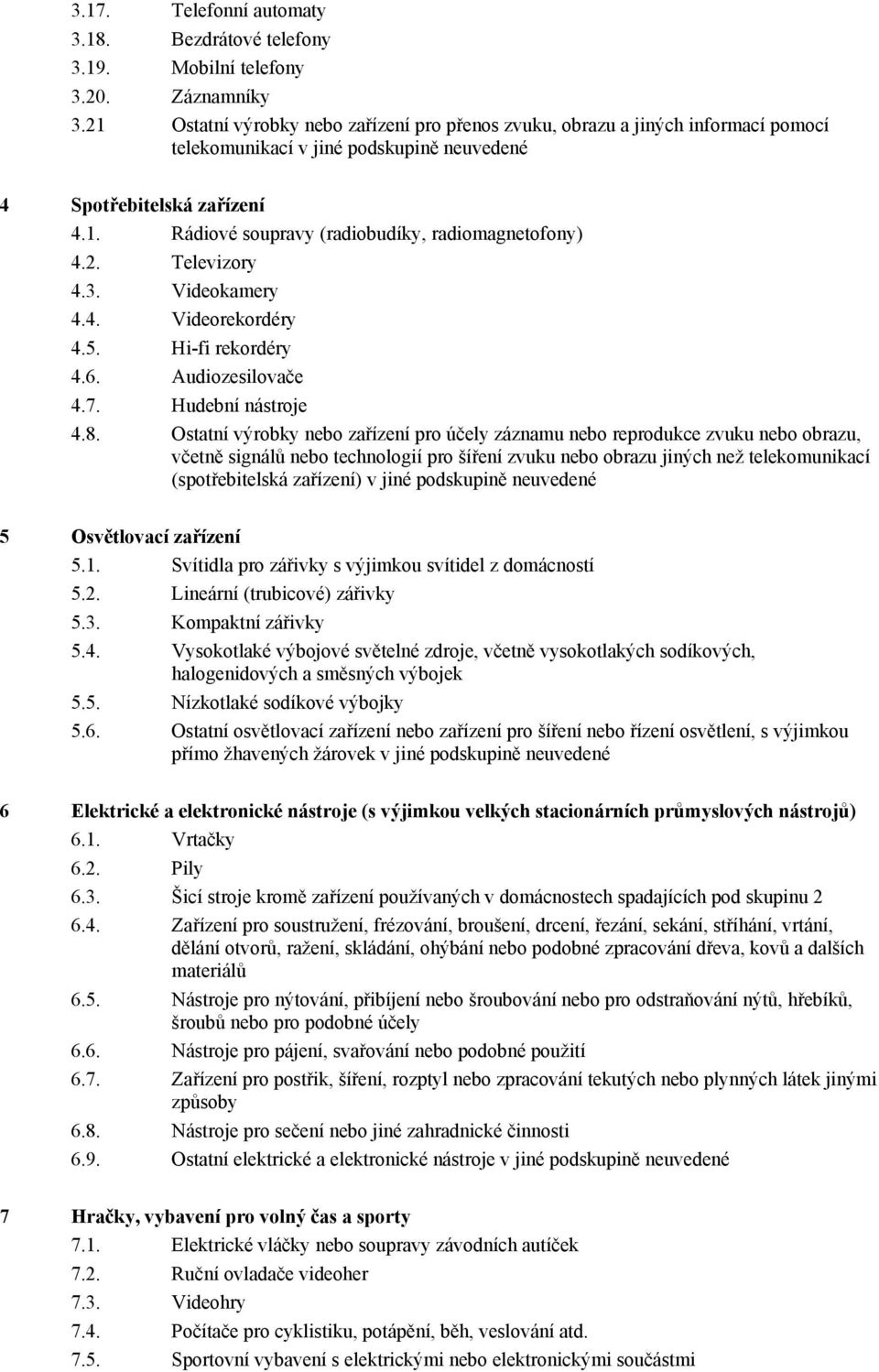 3.17. Telefonní automaty
3.18. Bezdrátové telefony
3.19. Mobilní telefony
3.20. Záznamníky
3.21 Ostatní výrobky nebo zařízení pro přenos zvuku, obrazu a jiných informací pomocí telekomunikací v jiné podskupině neuvedené

4 Spotřebitelská zařízení
4.1. Rádiové soupravy (radiobudíky, radiomagnetofony)
4.2. Televizory
4.3. Videokamery
4.4. Videorekordéry
4.5. Hi-fi rekordéry
4.6. Audiozesilovače
4.7. Hudební nástroje
4.8. Ostatní výrobky nebo zařízení pro účely záznamu nebo reprodukce zvuku nebo obrazu, včetně signálů nebo technologií pro šíření zvuku nebo obrazu jiných než telekomunikací (spotřebitelská zařízení) v jiné podskupině neuvedené

5 Osvětlovací zařízení
5.1. Svítidla pro zářivky s výjimkou svítidel z domácností
5.2. Lineární (trubicové) zářivky
5.3. Kompaktní zářivky
5.4. Vysokotlaké výbojové světelné zdroje, včetně vysokotlakých sodíkových, halogenidových a směsných výbojek
5.5. Nízkotlaké sodíkové výbojky
5.6. Ostatní osvětlovací zařízení nebo zařízení pro šíření nebo řízení osvětlení, s výjimkou přímo žhavených žárovek v jiné podskupině neuvedené

6 Elektrické a elektronické nástroje (s výjimkou velkých stacionárních průmyslových nástrojů)
6.1. Vrtačky
6.2. Pily
6.3. Šicí stroje kromě zařízení používaných v domácnostech spadajících pod skupinu 2
6.4. Zařízení pro soustružení, frézování, broušení, drcení, řezání, sekání, stříhání, vrtání, dělání otvorů, ražení, skládání, ohýbání nebo podobné zpracování dřeva, kovů a dalších materiálů
6.5. Nástroje pro nýtování, přibíjení nebo šroubování nebo pro odstraňování nýtů, hřebíků, šroubů nebo pro podobné účely
6.6. Nástroje pro pájení, svařování nebo podobné použití
6.7. Zařízení pro postřik, šíření, rozptyl nebo zpracování tekutých nebo plynných látek jinými způsoby
6.8. Nástroje pro sečení nebo jiné zahradnické činnosti
6.9. Ostatní elektrické a elektronické nástroje v jiné podskupině neuvedené

7 Hračky, vybavení pro volný čas a sporty
7.1. Elektrické vláčky nebo soupravy závodních autíček
7.2. Ruční ovladače videoher
7.3. Videohry
7.4. Počítače pro cyklistiku, potápění, běh, veslování atd.
7.5. Sportovní vybavení s elektrickými nebo elektronickými součástmi